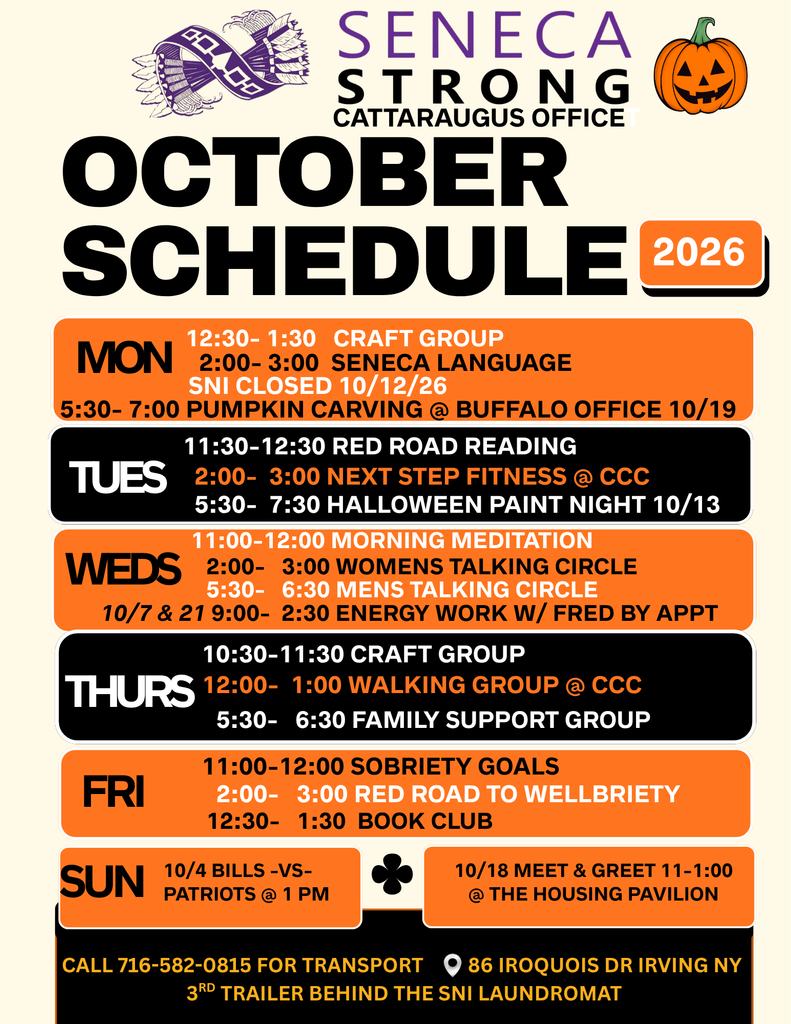 SENECA
STRONG
CATTARAUGUS OFFICE

OCTOBER SCHEDULE

2026

MON
12:30- 1:30 CRAFT GROUP
2:00- 3:00 SENECA LANGUAGE
SNI CLOSED 10/12/26
5:30- 7:00 PUMPKIN CARVING @ BUFFALO OFFICE 10/19

TUES
11:30-12:30 RED ROAD READING
2:00- 3:00 NEXT STEP FITNESS @ CCC
5:30- 7:30 HALLOWEEN PAINT NIGHT 10/13

WEDS
11:00-12:00 MORNING MEDITATION
2:00- 3:00 WOMENS TALKING CIRCLE
5:30- 6:30 MENS TALKING CIRCLE
10/7 & 21 9:00- 2:30 ENERGY WORK W/ FRED BY APPT

THURS
10:30-11:30 CRAFT GROUP
12:00- 1:00 WALKING GROUP @ CCC
5:30- 6:30 FAMILY SUPPORT GROUP

FRI
11:00-12:00 SOBRIETY GOALS
2:00- 3:00 RED ROAD TO WELLBRIETY
12:30- 1:30 BOOK CLUB

SUN
10/4 BILLS -VS- PATRIOTS @ 1 PM

10/18 MEET & GREET 11-1:00 @ THE HOUSING PAVILION

CALL 716-582-0815 FOR TRANSPORT 86 IROQUOIS DR IRVING NY
3$^{RD}$ TRAILER BEHIND THE SNI LAUNDROMAT